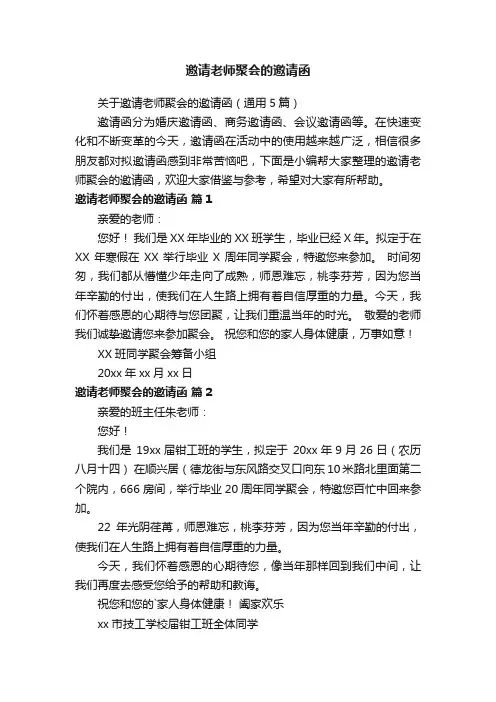 邀请老师聚会的邀请函

关于邀请老师聚会的邀请函（通用5篇）

邀请函分为婚庆邀请函、商务邀请函、会议邀请函等。在快速变化和不断变革的今天，邀请函在活动中的使用越来越广泛，相信很多朋友都对拟邀请函感到非常苦恼吧，下面是小编帮大家整理的邀请老师聚会的邀请函，欢迎大家借鉴与参考，希望对大家有所帮助。

邀请老师聚会的邀请函 篇1

亲爱的老师：

您好！我们是XX年毕业的XX班学生，毕业已经X年。拟定于在XX年寒假在XX举行毕业X周年同学聚会，特邀您来参加。 时间匆匆，我们都从懵懂少年走向了成熟，师恩难忘，桃李芬芳，因为您当年辛勤的付出，使我们在人生路上拥有着自信厚重的力量。今天，我们怀着感恩的心期待与您团聚，让我们重温当年的时光。 敬爱的老师我们诚挚邀请您来参加聚会。 祝您和您的家人身体健康，万事如意！

XX班同学聚会筹备小组

20xx年xx月xx日

邀请老师聚会的邀请函 篇2

亲爱的班主任朱老师：

您好！

我们是 19xx届钳工班的学生，拟定于 20xx年9月26日（农历八月十四）在顺兴居（德龙街与东风路交叉口向东10米路北里面第二个院内，666房间，举行毕业20周年同学聚会，特邀您百忙中回来参加。

22 年光阴荏苒，师恩难忘，桃李芬芳，因为您当年辛勤的付出，使我们在人生路上拥有着自信厚重的力量。

今天，我们怀着感恩的心期待您，像当年那样回到我们中间，让我们再度去感受您给予的帮助和教诲。

祝您和您的`家人身体健康！ 阖家欢乐

xx市技工学校届钳工班全体同学